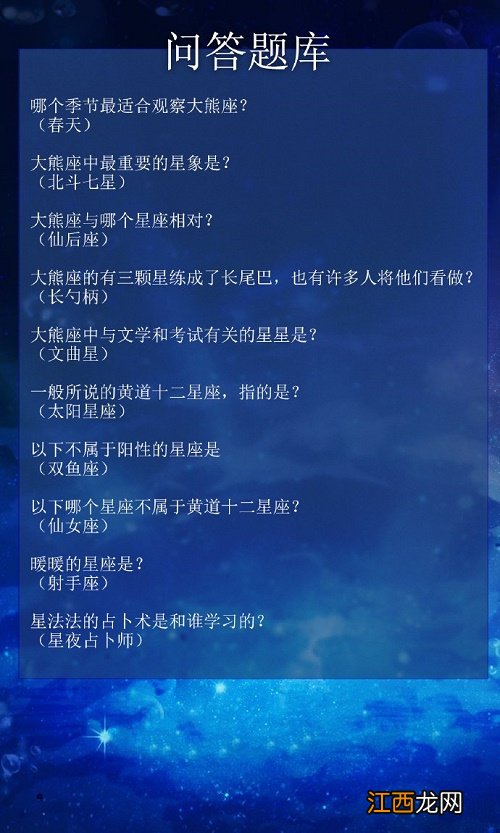 问答题库

哪个季节最适合观察大熊座?
（春天）

大熊座中最重要的星象是?
（北斗七星）

大熊座与哪个星座相对?
（仙后座）

大熊座的有三颗星练成了长尾巴，也有许多人将他们看做?
（长勺柄）

大熊座中与文学和考试有关的星星是?
（文曲星）

一般所说的黄道十二星座，指的是?
（太阳星座）

以下不属于阳性的星座是
（双鱼座）

以下哪个星座不属于黄道十二星座?
（仙女座）

暖暖的星座是?
（射手座）

星法法的占卜术是和谁学习的?
（星夜占卜师）

江西龙网